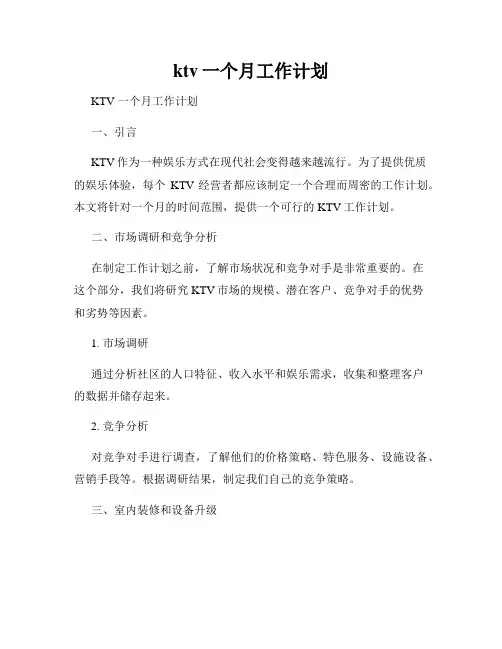 ktv 一个月工作计划

KTV 一个月工作计划

一、引言

KTV 作为一种娱乐方式在现代社会变得越来越流行。为了提供优质的娱乐体验，每个 KTV 经营者都应该制定一个合理而周密的工作计划。本文将针对一个月的时间范围，提供一个可行的 KTV 工作计划。

二、市场调研和竞争分析

在制定工作计划之前，了解市场状况和竞争对手是非常重要的。在这个部分，我们将研究 KTV 市场的规模、潜在客户、竞争对手的优势和劣势等因素。

1. 市场调研

通过分析社区的人口特征、收入水平和娱乐需求，收集和整理客户的数据并储存起来。

2. 竞争分析

对竞争对手进行调查，了解他们的价格策略、特色服务、设施设备、营销手段等。根据调研结果，制定我们自己的竞争策略。

三、室内装修和设备升级